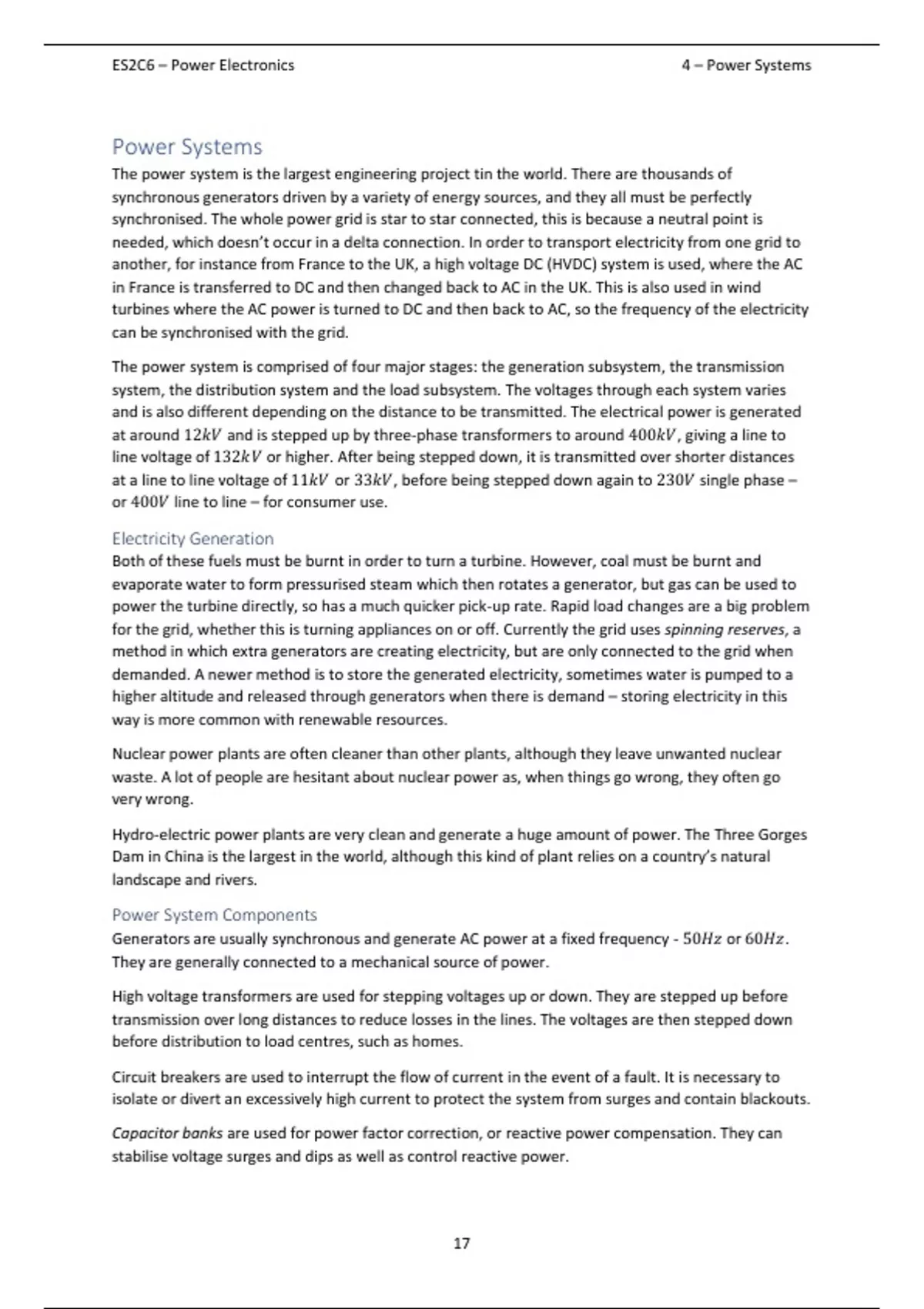 ES2C6 – Power Electronics

4 – Power Systems

Power Systems

The power system is the largest engineering project tin the world. There are thousands of synchronous generators driven by a variety of energy sources, and they all must be perfectly synchronised. The whole power grid is star to star connected, this is because a neutral point is needed, which doesn't occur in a delta connection. In order to transport electricity from one grid to another, for instance from France to the UK, a high voltage DC (HVDC) system is used, where the AC in France is transferred to DC and then changed back to AC in the UK. This is also used in wind turbines where the AC power is turned to DC and then back to AC, so the frequency of the electricity can be synchronised with the grid.

The power system is comprised of four major stages: the generation subsystem, the transmission system, the distribution system and the load subsystem. The voltages through each system varies and is also different depending on the distance to be transmitted. The electrical power is generated at around $12kV$ and is stepped up by three-phase transformers to around $400kV$, giving a line to line voltage of $132kV$ or higher. After being stepped down, it is transmitted over shorter distances at a line to line voltage of $11kV$ or $33kV$, before being stepped down again to $230V$ single phase – or $400V$ line to line – for consumer use.

Electricity Generation

Both of these fuels must be burnt in order to turn a turbine. However, coal must be burnt and evaporate water to form pressurised steam which then rotates a generator, but gas can be used to power the turbine directly, so has a much quicker pick-up rate. Rapid load changes are a big problem for the grid, whether this is turning appliances on or off. Currently the grid uses spinning reserves, a method in which extra generators are creating electricity, but are only connected to the grid when demanded. A newer method is to store the generated electricity, sometimes water is pumped to a higher altitude and released through generators when there is demand – storing electricity in this way is more common with renewable resources.

Nuclear power plants are often cleaner than other plants, although they leave unwanted nuclear waste. A lot of people are hesitant about nuclear power as, when things go wrong, they often go very wrong.

Hydro-electric power plants are very clean and generate a huge amount of power. The Three Gorges Dam in China is the largest in the world, although this kind of plant relies on a country's natural landscape and rivers.

Power System Components

Generators are usually synchronous and generate AC power at a fixed frequency - $50Hz$ or $60Hz$. They are generally connected to a mechanical source of power.

High voltage transformers are used for stepping voltages up or down. They are stepped up before transmission over long distances to reduce losses in the lines. The voltages are then stepped down before distribution to load centres, such as homes.

Circuit breakers are used to interrupt the flow of current in the event of a fault. It is necessary to isolate or divert an excessively high current to protect the system from surges and contain blackouts.

Capacitor banks are used for power factor correction, or reactive power compensation. They can stabilise voltage surges and dips as well as control reactive power.

17